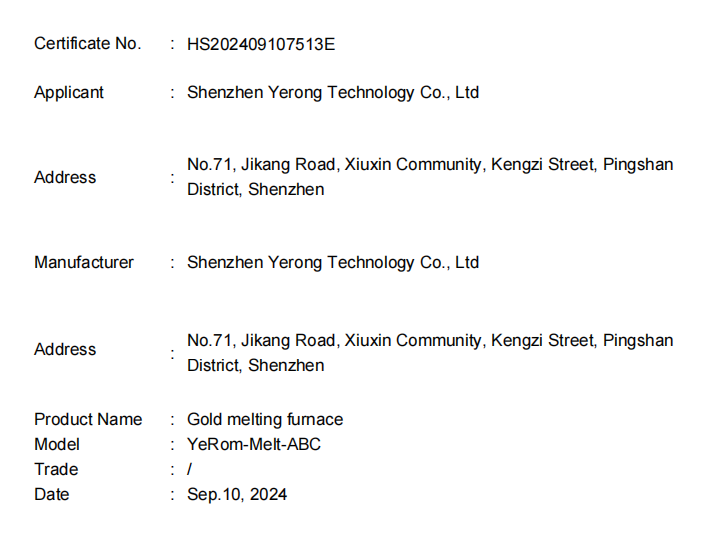 Certificate No. : HS202409107513E

Applicant : Shenzhen Yerong Technology Co., Ltd

Address : No.71, Jikang Road, Xiuxin Community, Kengzi Street, Pingshan District, Shenzhen

Manufacturer : Shenzhen Yerong Technology Co., Ltd

Address : No.71, Jikang Road, Xiuxin Community, Kengzi Street, Pingshan District, Shenzhen

Product Name : Gold melting furnace
Model : YeRom-Melt-ABC
Trade : /
Date : Sep.10, 2024